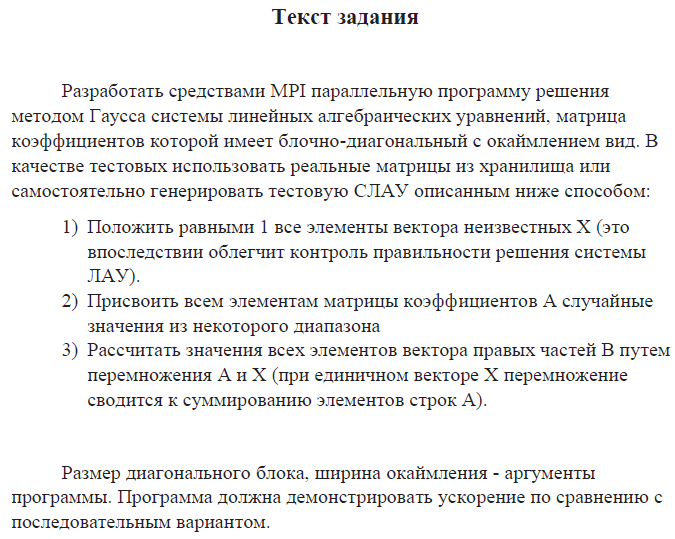 Текст задания

Разработать средствами MPI параллельную программу решения методом Гаусса системы линейных алгебраических уравнений, матрица коэффициентов которой имеет блочно-диагональный с окаймлением вид. В качестве тестовых использовать реальные матрицы из хранилища или самостоятельно генерировать тестовую СЛАУ описанным ниже способом:

1) Положить равными 1 все элементы вектора неизвестных X (это впоследствии облегчит контроль правильности решения системы ЛАУ).
2) Присвоить всем элементам матрицы коэффициентов A случайные значения из некоторого диапазона
3) Рассчитать значения всех элементов вектора правых частей B путем перемножения A и X (при единичном векторе X перемножение сводится к суммированию элементов строк A).

Размер диагонального блока, ширина окаймления - аргументы программы. Программа должна демонстрировать ускорение по сравнению с последовательным вариантом.